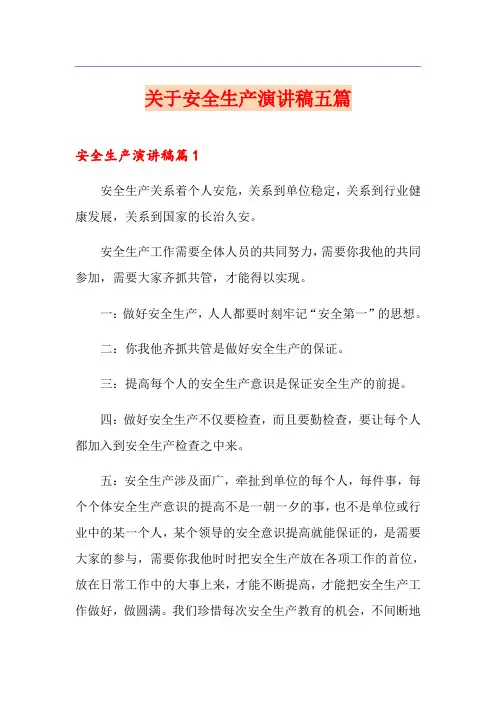 关于安全生产演讲稿五篇

安全生产演讲稿篇1

安全生产关系着个人安危，关系到单位稳定，关系到行业健康发展，关系到国家的长治久安。

安全生产工作需要全体人员的共同努力，需要你我他的共同参加，需要大家齐抓共管，才能得以实现。

一：做好安全生产，人人都要时刻牢记“安全第一”的思想。

二：你我他齐抓共管是做好安全生产的保证。

三：提高每个人的安全生产意识是保证安全生产的前提。

四：做好安全生产不仅要检查，而且要勤检查，要让每个人都加入到安全生产检查之中来。

五：安全生产涉及面广，牵扯到单位的每个人，每件事，每个个体安全生产意识的提高不是一朝一夕的事，也不是单位或行业中的某一个人，某个领导的安全意识提高就能保证的，是需要大家的参与，需要你我他时时把安全生产放在各项工作的首位，放在日常工作中的大事上来，才能不断提高，才能把安全生产工作做好，做圆满。我们珍惜每次安全生产教育的机会，不间断地